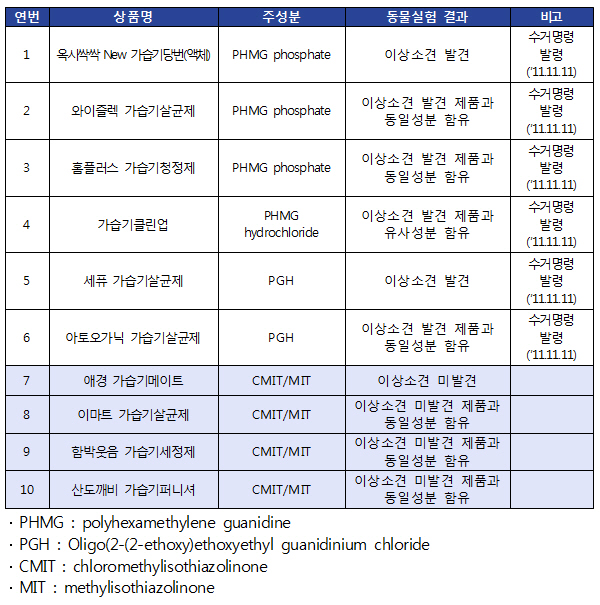 | 연번 | 상품명 | 주성분 | 동물실험 결과 | 비고 |
|---|---|---|---|---|
| 1 | 옥시싹싹 New 가습기당번(액체) | PHMG phosphate | 이상소견 발견 | 수거명령 발령 ('11.11.11) |
| 2 | 와이즐렉 가습기살균제 | PHMG phosphate | 이상소견 발견 제품과 동일성분 함유 | 수거명령 발령 ('11.11.11) |
| 3 | 홈플러스 가습기청정제 | PHMG phosphate | 이상소견 발견 제품과 동일성분 함유 | 수거명령 발령 ('11.11.11) |
| 4 | 가습기클린업 | PHMG hydrochloride | 이상소견 발견 제품과 유사성분 함유 | 수거명령 발령 ('11.11.11) |
| 5 | 세퓨 가습기살균제 | PGH | 이상소견 발견 | 수거명령 발령 ('11.11.11) |
| 6 | 아토오가닉 가습기살균제 | PGH | 이상소견 발견 제품과 동일성분 함유 | 수거명령 발령 ('11.11.11) |
| 7 | 애경 가습기메이트 | CMIT/MIT | 이상소견 미발견 | |
| 8 | 이마트 가습기살균제 | CMIT/MIT | 이상소견 미발견 제품과 동일성분 함유 | |
| 9 | 함박웃음 가습기세정제 | CMIT/MIT | 이상소견 미발견 제품과 동일성분 함유 | |
| 10 | 산도깨비 가습기퍼니셔 | CMIT/MIT | 이상소견 미발견 제품과 동일성분 함유 | |

· PHMG : polyhexamethylene guanidine
· PGH : Oligo(2-(2-ethoxy)ethoxyethyl guanidinium chloride
· CMIT : chloromethylisothiazolinone
· MIT : methylisothiazolinone